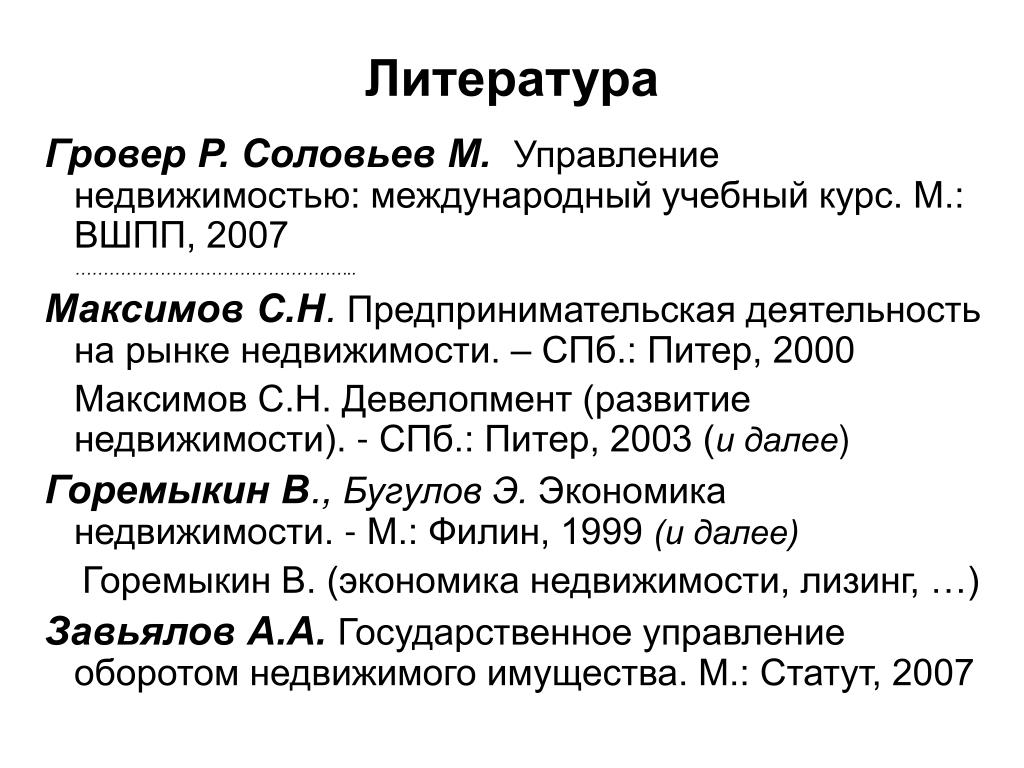 Литература

Гровер Р. Соловьев М. Управление недвижимостью: международный учебный курс. М.: ВШПП, 2007

………………………………………………

Максимов С.Н. Предпринимательская деятельность на рынке недвижимости. – СПб.: Питер, 2000

Максимов С.Н. Девелопмент (развитие недвижимости). - СПб.: Питер, 2003 (и далее)

Горемыкин В., Бугулов Э. Экономика недвижимости. - М.: Филин, 1999 (и далее)

Горемыкин В. (экономика недвижимости, лизинг, …)

Завьялов А.А. Государственное управление оборотом недвижимого имущества. М.: Статут, 2007